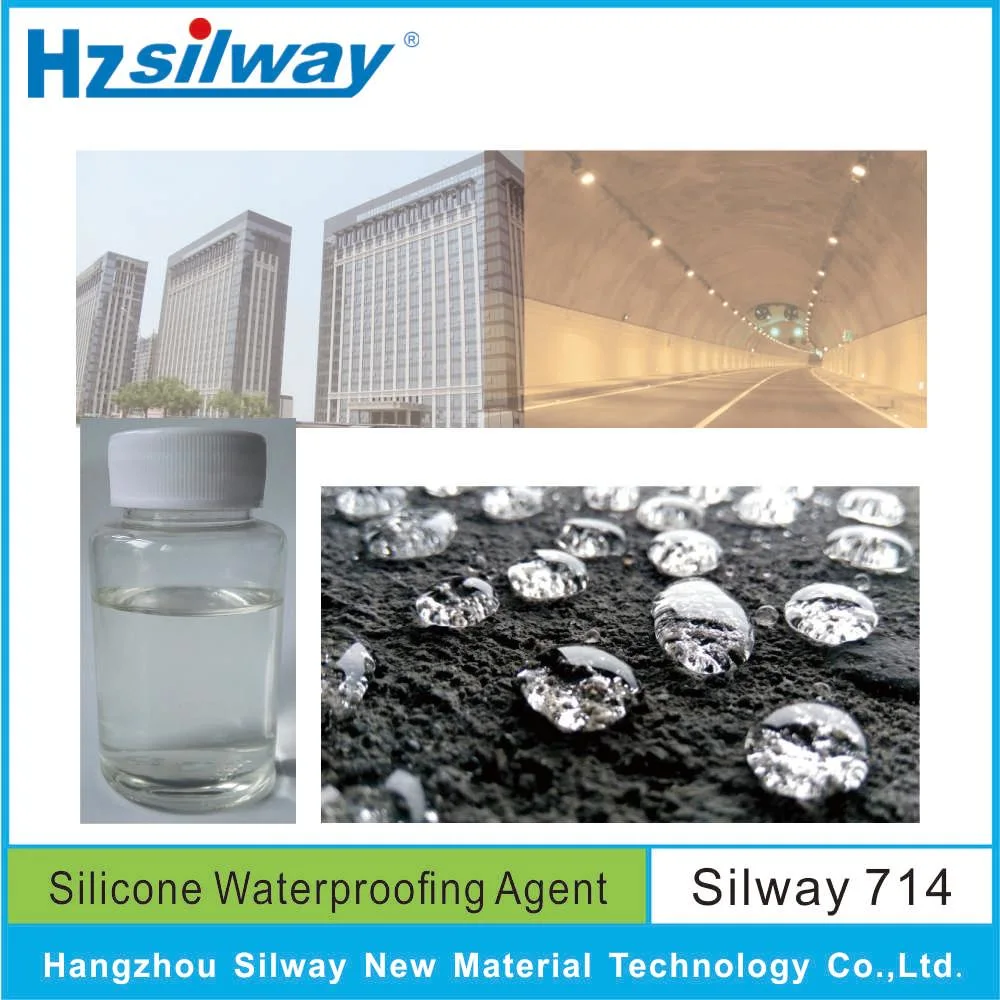 Hzsilway®

Silicone Waterproofing Agent

Silway 714

Hangzhou Silway New Material Technology Co.,Ltd.